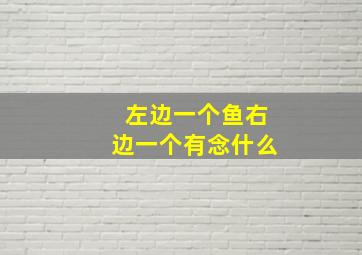 左边一个鱼右边一个有念什么